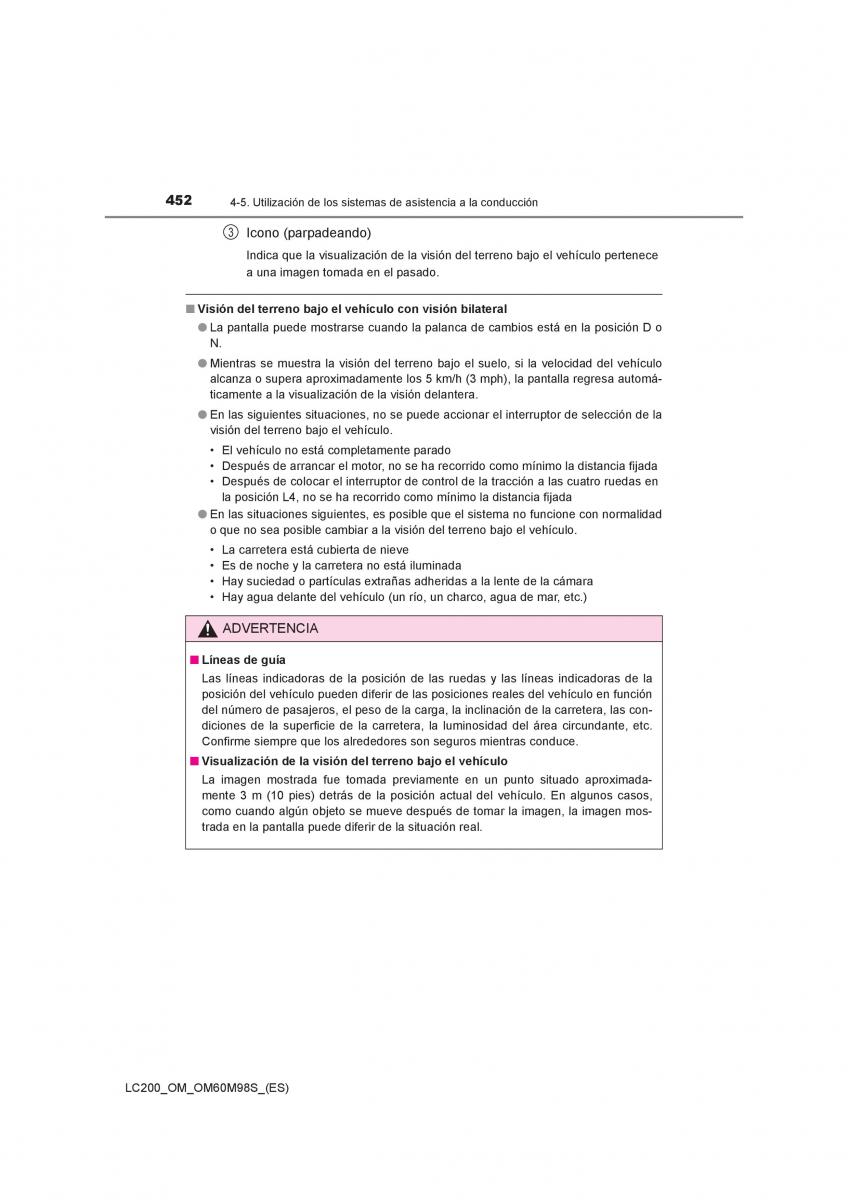 452 4-5. Utilización de los sistemas de asistencia a la conducción

③ Icono (parpadeando)

Indica que la visualización de la visión del terreno bajo el vehículo pertenece a una imagen tomada en el pasado.

■ Visión del terreno bajo el vehículo con visión bilateral

● La pantalla puede mostrarse cuando la palanca de cambios está en la posición D o N.

● Mientras se muestra la visión del terreno bajo el suelo, si la velocidad del vehículo alcanza o supera aproximadamente los 5 km/h (3 mph), la pantalla regresa automáticamente a la visualización de la visión delantera.

● En las siguientes situaciones, no se puede accionar el interruptor de selección de la visión del terreno bajo el vehículo.

• El vehículo no está completamente parado
• Después de arrancar el motor, no se ha recorrido como mínimo la distancia fijada
• Después de colocar el interruptor de control de la tracción a las cuatro ruedas en la posición L4, no se ha recorrido como mínimo la distancia fijada

● En las situaciones siguientes, es posible que el sistema no funcione con normalidad o que no sea posible cambiar a la visión del terreno bajo el vehículo.

• La carretera está cubierta de nieve
• Es de noche y la carretera no está iluminada
• Hay suciedad o partículas extrañas adheridas a la lente de la cámara
• Hay agua delante del vehículo (un río, un charco, agua de mar, etc.)

ADVERTENCIA

■ Líneas de guía

Las líneas indicadoras de la posición de las ruedas y las líneas indicadoras de la posición del vehículo pueden diferir de las posiciones reales del vehículo en función del número de pasajeros, el peso de la carga, la inclinación de la carretera, las condiciones de la superficie de la carretera, la luminosidad del área circundante, etc. Confirme siempre que los alrededores son seguros mientras conduce.

■ Visualización de la visión del terreno bajo el vehículo

La imagen mostrada fue tomada previamente en un punto situado aproximadamente 3 m (10 pies) detrás de la posición actual del vehículo. En algunos casos, como cuando algún objeto se mueve después de tomar la imagen, la imagen mostrada en la pantalla puede diferir de la situación real.

LC200_OM_OM60M98S_(ES)